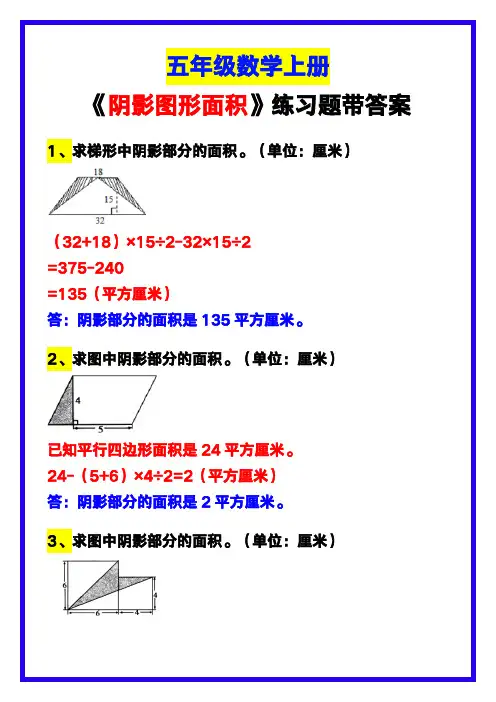 五年级数学上册

《阴影图形面积》练习题带答案

1、求梯形中阴影部分的面积。（单位：厘米）

18

15

32

（32+18）×15÷2-32×15÷2

=375-240

=135（平方厘米）

答：阴影部分的面积是 135 平方厘米。

2、求图中阴影部分的面积。（单位：厘米）

4

5

已知平行四边形面积是 24 平方厘米。

24-（5+6）×4÷2=2（平方厘米）

答：阴影部分的面积是 2 平方厘米。

3、求图中阴影部分的面积。（单位：厘米）

6

4

6

4